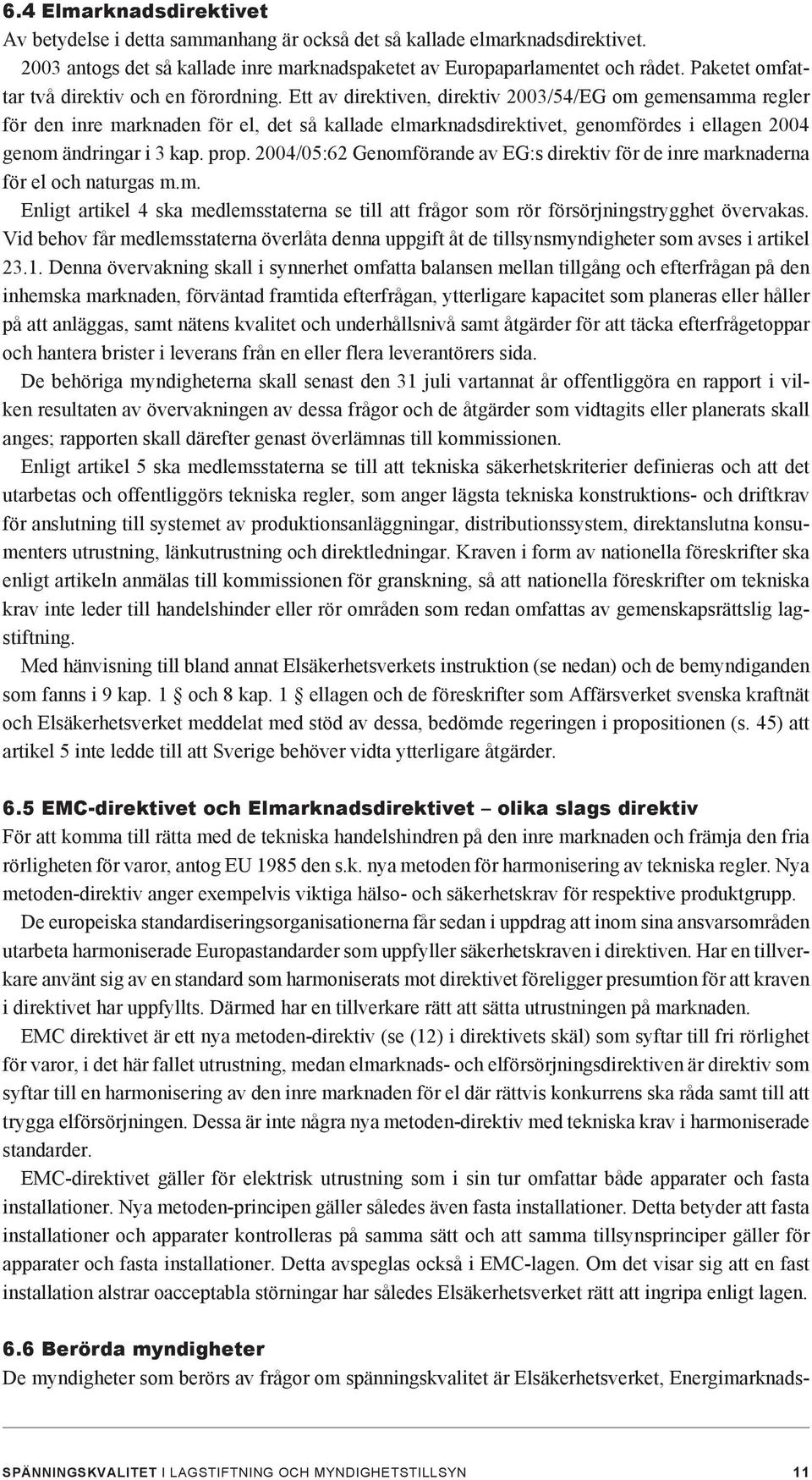 6.4 Elmarknadsdirektivet

Av betydelse i detta sammanhang är också det så kallade elmarknadsdirektivet. 2003 antogs det så kallade inre marknadspaketet av Europaparlamentet och rådet. Paketet omfattar två direktiv och en förordning. Ett av direktiven, direktiv 2003/54/EG om gemensamma regler för den inre marknaden för el, det så kallade elmarknadsdirektivet, genomfördes i ellagen 2004 genom ändringar i 3 kap. prop. 2004/05:62 Genomförande av EG:s direktiv för de inre marknaderna för el och naturgas m.m.

Enligt artikel 4 ska medlemsstaterna se till att frågor som rör försörjningstrygghet övervakas. Vid behov får medlemsstaterna överlåta denna uppgift åt de tillsynsmyndigheter som avses i artikel 23.1. Denna övervakning skall i synnerhet omfatta balansen mellan tillgång och efterfrågan på den inhemska marknaden, förväntad framtida efterfrågan, ytterligare kapacitet som planeras eller håller på att anläggas, samt nätens kvalitet och underhållsnivå samt åtgärder för att täcka efterfrågetoppar och hantera brister i leverans från en eller flera leverantörers sida.

De behöriga myndigheterna skall senast den 31 juli vartannat år offentliggöra en rapport i vilken resultaten av övervakningen av dessa frågor och de åtgärder som vidtagits eller planerats skall anges; rapporten skall därefter genast överlämnas till kommissionen.

Enligt artikel 5 ska medlemsstaterna se till att tekniska säkerhetskriterier definieras och att det utarbetas och offentliggörs tekniska regler, som anger lägsta tekniska konstruktions- och driftkrav för anslutning till systemet av produktionsanläggningar, distributionssystem, direktanslutna konsumenters utrustning, länkutrustning och direktledningar. Kraven i form av nationella föreskrifter ska enligt artikeln anmälas till kommissionen för granskning, så att nationella föreskrifter om tekniska krav inte leder till handelshinder eller rör områden som redan omfattas av gemenskapsrättslig lagstiftning.

Med hänvisning till bland annat Elsäkerhetsverkets instruktion (se nedan) och de bemyndiganden som fanns i 9 kap. 1 § och 8 kap. 1 § ellagen och de föreskrifter som Affärsverket svenska kraftnät och Elsäkerhetsverket meddelat med stöd av dessa, bedömde regeringen i propositionen (s. 45) att artikel 5 inte ledde till att Sverige behöver vidta ytterligare åtgärder.

6.5 EMC-direktivet och Elmarknadsdirektivet – olika slags direktiv

För att komma till rätta med de tekniska handelshindren på den inre marknaden och främja den fria rörligheten för varor, antog EU 1985 den s.k. nya metoden för harmonisering av tekniska regler. Nya metoden-direktiv anger exempelvis viktiga hälso- och säkerhetskrav för respektive produktgrupp.

De europeiska standardiseringsorganisationerna får sedan i uppdrag att inom sina ansvarsområden utarbeta harmoniserade Europastandarder som uppfyller säkerhetskraven i direktiven. Har en tillverkare använt sig av en standard som harmoniserats mot direktivet föreligger presumtion för att kraven i direktivet har uppfyllts. Därmed har en tillverkare rätt att sätta utrustningen på marknaden.

EMC direktivet är ett nya metoden-direktiv (se (12) i direktivets skäl) som syftar till fri rörlighet för varor, i det här fallet utrustning, medan elmarknads- och elförsörjningsdirektiven är direktiv som syftar till en harmonisering av den inre marknaden för el där rättvis konkurrens ska råda samt till att trygga elförsörjningen. Dessa är inte några nya metoden-direktiv med tekniska krav i harmoniserade standarder.

EMC-direktivet gäller för elektrisk utrustning som i sin tur omfattar både apparater och fasta installationer. Nya metoden-principen gäller således även fasta installationer. Detta betyder att fasta installationer och apparater kontrolleras på samma sätt och att samma tillsynsprinciper gäller för apparater och fasta installationer. Detta avspeglas också i EMC-lagen. Om det visar sig att en fast installation alstrar oacceptabla störningar har således Elsäkerhetsverket rätt att ingripa enligt lagen.

6.6 Berörda myndigheter

De myndigheter som berörs av frågor om spänningskvalitet är Elsäkerhetsverket, Energimarknads-

SPÄNNINGSKVALITET I LAGSTIFTNING OCH MYNDIGHETSTILLSYN 11